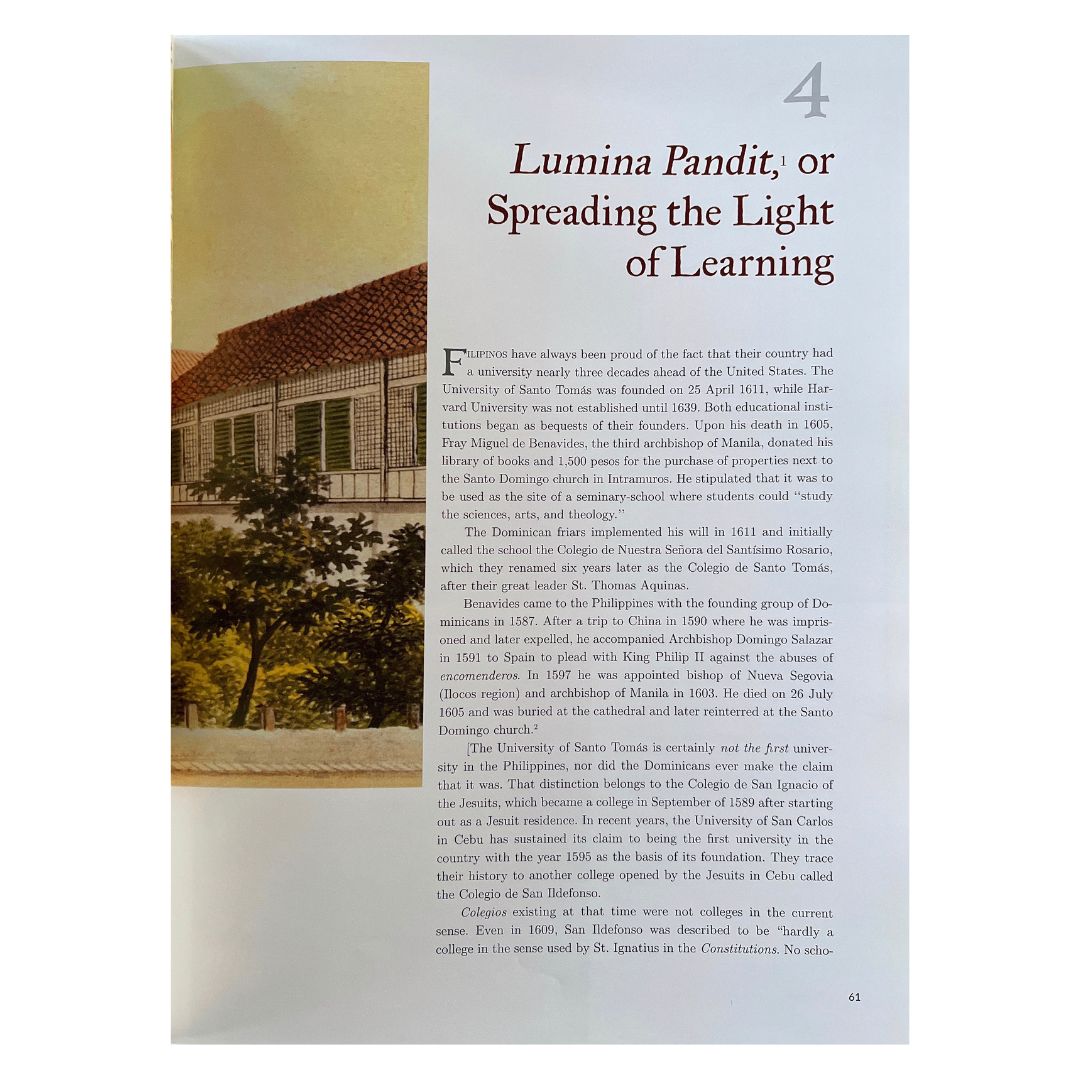 4

Lumina Pandit,$^{1}$ or Spreading the Light of Learning

FILIPINOS have always been proud of the fact that their country had a university nearly three decades ahead of the United States. The University of Santo Tomás was founded on 25 April 1611, while Harvard University was not established until 1639. Both educational institutions began as bequests of their founders. Upon his death in 1605, Fray Miguel de Benavides, the third archbishop of Manila, donated his library of books and 1,500 pesos for the purchase of properties next to the Santo Domingo church in Intramuros. He stipulated that it was to be used as the site of a seminary-school where students could "study the sciences, arts, and theology."

The Dominican friars implemented his will in 1611 and initially called the school the Colegio de Nuestra Señora del Santísimo Rosario, which they renamed six years later as the Colegio de Santo Tomás, after their great leader St. Thomas Aquinas.

Benavides came to the Philippines with the founding group of Dominicans in 1587. After a trip to China in 1590 where he was imprisoned and later expelled, he accompanied Archbishop Domingo Salazar in 1591 to Spain to plead with King Philip II against the abuses of encomenderos. In 1597 he was appointed bishop of Nueva Segovia (Ilocos region) and archbishop of Manila in 1603. He died on 26 July 1605 and was buried at the cathedral and later reinterred at the Santo Domingo church.$^{2}$

[The University of Santo Tomás is certainly not the first university in the Philippines, nor did the Dominicans ever make the claim that it was. That distinction belongs to the Colegio de San Ignacio of the Jesuits, which became a college in September of 1589 after starting out as a Jesuit residence. In recent years, the University of San Carlos in Cebu has sustained its claim to being the first university in the country with the year 1595 as the basis of its foundation. They trace their history to another college opened by the Jesuits in Cebu called the Colegio de San Ildefonso.

Colegios existing at that time were not colleges in the current sense. Even in 1609, San Ildefonso was described to be "hardly a college in the sense used by St. Ignatius in the Constitutions. No scho-

61